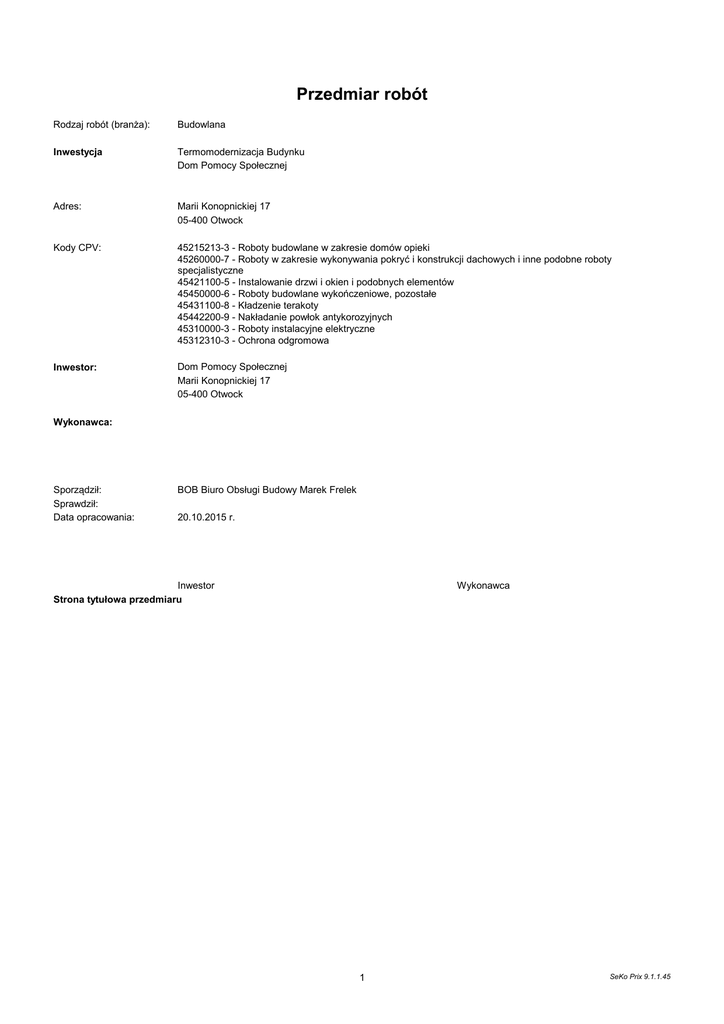 Przedmiar robót

Rodzaj robót (branża): Budowlana

Inwestycja Termomodernizacja Budynku
Dom Pomocy Społecznej

Adres: Marii Konopnickiej 17
05-400 Otwock

Kody CPV: 45215213-3 - Roboty budowlane w zakresie domów opieki
45260000-7 - Roboty w zakresie wykonywania pokryć i konstrukcji dachowych i inne podobne roboty specjalistyczne
45421100-5 - Instalowanie drzwi i okien i podobnych elementów
45450000-6 - Roboty budowlane wykończeniowe, pozostałe
45431100-8 - Kładzenie terakoty
45442200-9 - Nakładanie powłok antykorozyjnych
45310000-3 - Roboty instalacyjne elektryczne
45312310-3 - Ochrona odgromowa

Inwestor: Dom Pomocy Społecznej
Marii Konopnickiej 17
05-400 Otwock

Wykonawca:

Sporządził: BOB Biuro Obsługi Budowy Marek Frelek
Sprawdził:
Data opracowania: 20.10.2015 r.

Inwestor Wykonawca
Strona tytułowa przedmiaru

1

SeKo Prix 9.1.1.45